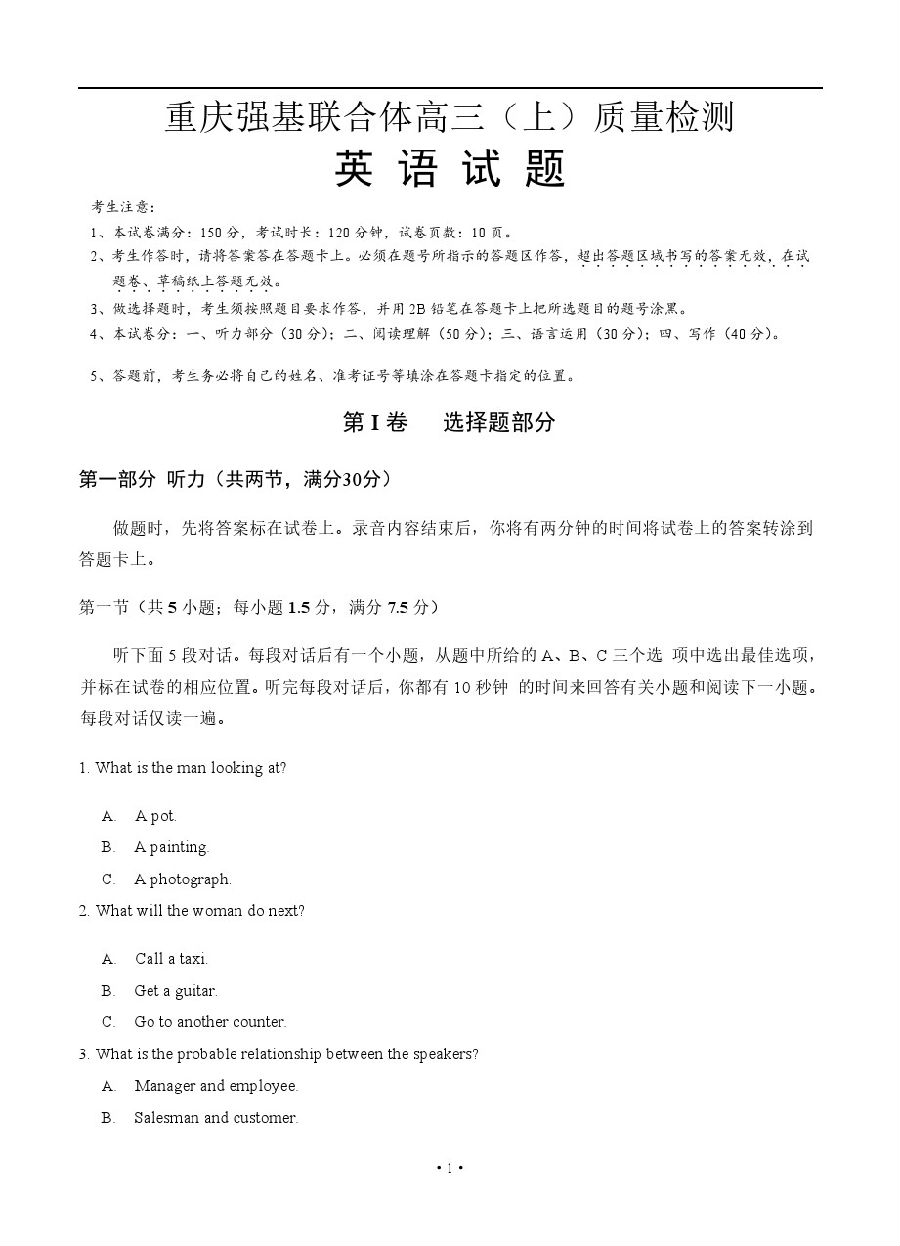 重庆强基联合体高三（上）质量检测
英 语 试 题

考生注意：
1、本试卷满分：150 分，考试时长：120 分钟，试卷页数：10 页。
2、考生作答时，请将答案答在答题卡上。必须在题号所指示的答题区作答，超出答题区域书写的答案无效，在试题卷、草稿纸上答题无效。
3、做选择题时，考生须按照题目要求作答，并用 2B 铅笔在答题卡上把所选题目的题号涂黑。
4、本试卷分：一、听力部分（30 分）；二、阅读理解（50 分）；三、语言运用（30 分）；四、写作（40 分）。
5、答题前，考生务必将自己的姓名、准考证号等填涂在答题卡指定的位置。

第 I 卷　选择题部分

第一部分 听力（共两节，满分30分）

做题时，先将答案标在试卷上。录音内容结束后，你将有两分钟的时间将试卷上的答案转涂到答题卡上。

第一节（共 5 小题；每小题 1.5 分，满分 7.5 分）

听下面 5 段对话。每段对话后有一个小题，从题中所给的 A、B、C 三个选 项中选出最佳选项，并标在试卷的相应位置。听完每段对话后，你都有 10 秒钟 的时间来回答有关小题和阅读下一小题。每段对话仅读一遍。

1. What is the man looking at?
A. A pot.
B. A painting.
C. A photograph.
2. What will the woman do next?
A. Call a taxi.
B. Get a guitar.
C. Go to another counter.
3. What is the probable relationship between the speakers?
A. Manager and employee.
B. Salesman and customer.

• 1 •